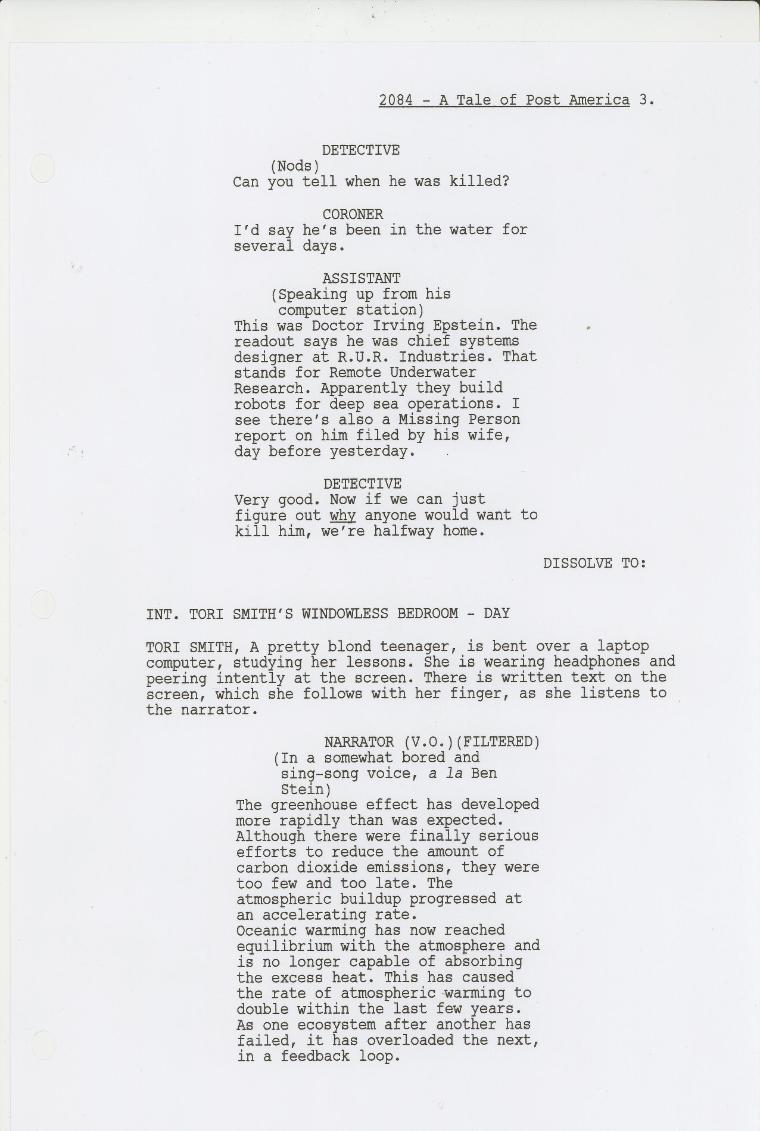 2084 - A Tale of Post America 3.

DETECTIVE
(Nods)
Can you tell when he was killed?

CORONER
I'd say he's been in the water for several days.

ASSISTANT
(Speaking up from his computer station)
This was Doctor Irving Epstein. The readout says he was chief systems designer at R.U.R. Industries. That stands for Remote Underwater Research. Apparently they build robots for deep sea operations. I see there's also a Missing Person report on him filed by his wife, day before yesterday.

DETECTIVE
Very good. Now if we can just figure out why anyone would want to kill him, we're halfway home.

DISSOLVE TO:

INT. TORI SMITH'S WINDOWLESS BEDROOM - DAY

TORI SMITH, A pretty blond teenager, is bent over a laptop computer, studying her lessons. She is wearing headphones and peering intently at the screen. There is written text on the screen, which she follows with her finger, as she listens to the narrator.

NARRATOR (V.O.)(FILTERED)
(In a somewhat bored and sing-song voice, a la Ben Stein)
The greenhouse effect has developed more rapidly than was expected. Although there were finally serious efforts to reduce the amount of carbon dioxide emissions, they were too few and too late. The atmospheric buildup progressed at an accelerating rate.
Oceanic warming has now reached equilibrium with the atmosphere and is no longer capable of absorbing the excess heat. This has caused the rate of atmospheric warming to double within the last few years. As one ecosystem after another has failed, it has overloaded the next, in a feedback loop.